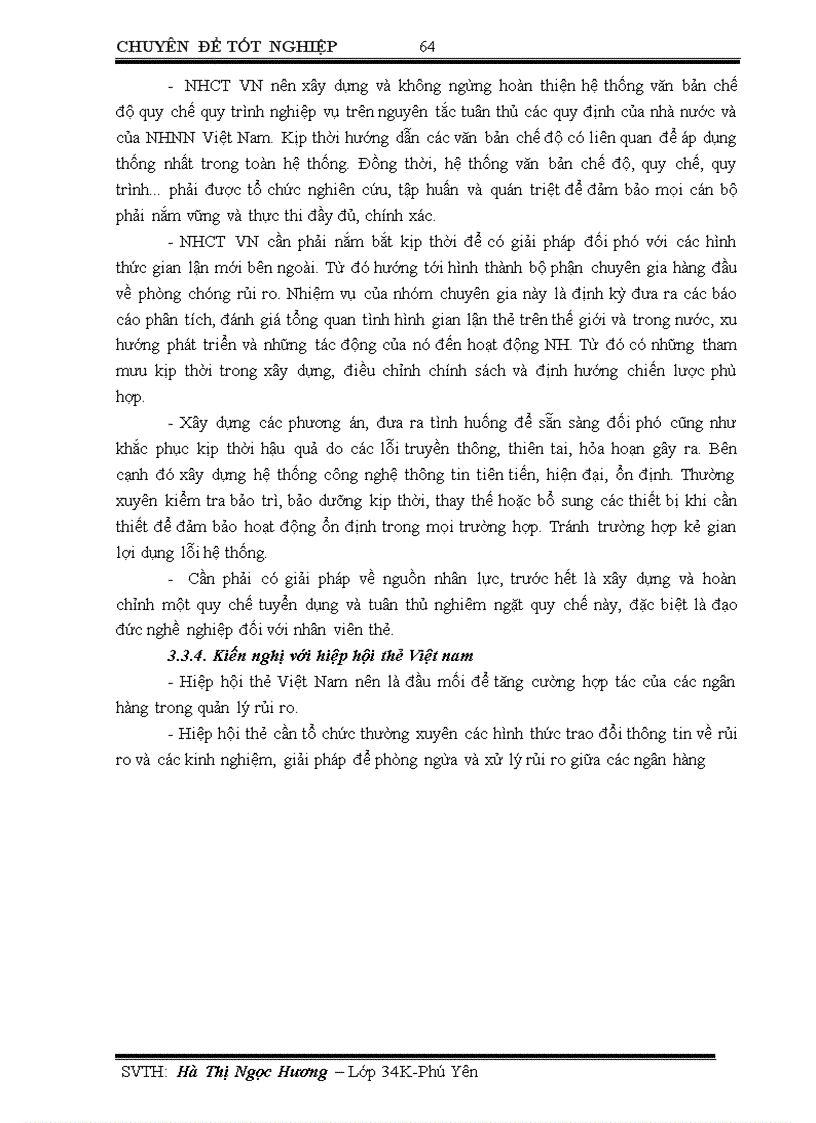 CHUYÊN ĐỀ TỐT NGHIỆP 64

- NHCT VN nên xây dựng và không ngừng hoàn thiện hệ thống văn bản chế độ quy chế quy trình nghiệp vụ trên nguyên tắc tuân thủ các quy định của nhà nước và của NHNN Việt Nam. Kịp thời hướng dẫn các văn bản chế độ có liên quan để áp dụng thống nhất trong toàn hệ thống. Đồng thời, hệ thống văn bản chế độ, quy chế, quy trình... phải được tổ chức nghiên cứu, tập huấn và quán triệt để đảm bảo mọi cán bộ phải nắm vững và thực thi đầy đủ, chính xác.

- NHCT VN cần phải nắm bắt kịp thời để có giải pháp đối phó với các hình thức gian lận mới bên ngoài. Từ đó hướng tới hình thành bộ phận chuyên gia hàng đầu về phòng chống rủi ro. Nhiệm vụ của nhóm chuyên gia này là định kỳ đưa ra các báo cáo phân tích, đánh giá tổng quan tình hình gian lận thẻ trên thế giới và trong nước, xu hướng phát triển và những tác động của nó đến hoạt động NH. Từ đó có những tham mưu kịp thời trong xây dựng, điều chỉnh chính sách và định hướng chiến lược phù hợp.

- Xây dựng các phương án, đưa ra tình huống để sẵn sàng đối phó cũng như khắc phục kịp thời hậu quả do các lỗi truyền thông, thiên tai, hỏa hoạn gây ra. Bên cạnh đó xây dựng hệ thống công nghệ thông tin tiên tiến, hiện đại, ổn định. Thường xuyên kiểm tra bảo trì, bảo dưỡng kịp thời, thay thế hoặc bổ sung các thiết bị khi cần thiết để đảm bảo hoạt động ổn định trong mọi trường hợp. Tránh trường hợp kẻ gian lợi dụng lỗi hệ thống.

- Cần phải có giải pháp về nguồn nhân lực, trước hết là xây dựng và hoàn chỉnh một quy chế tuyển dụng và tuân thủ nghiêm ngặt quy chế này, đặc biệt là đạo đức nghề nghiệp đối với nhân viên thẻ.

3.3.4. Kiến nghị với hiệp hội thẻ Việt nam

- Hiệp hội thẻ Việt Nam nên là đầu mối để tăng cường hợp tác của các ngân hàng trong quản lý rủi ro.

- Hiệp hội thẻ cần tổ chức thường xuyên các hình thức trao đổi thông tin về rủi ro và các kinh nghiệm, giải pháp để phòng ngừa và xử lý rủi ro giữa các ngân hàng

SVTH: Hà Thị Ngọc Hương – Lớp 34K-Phú Yên